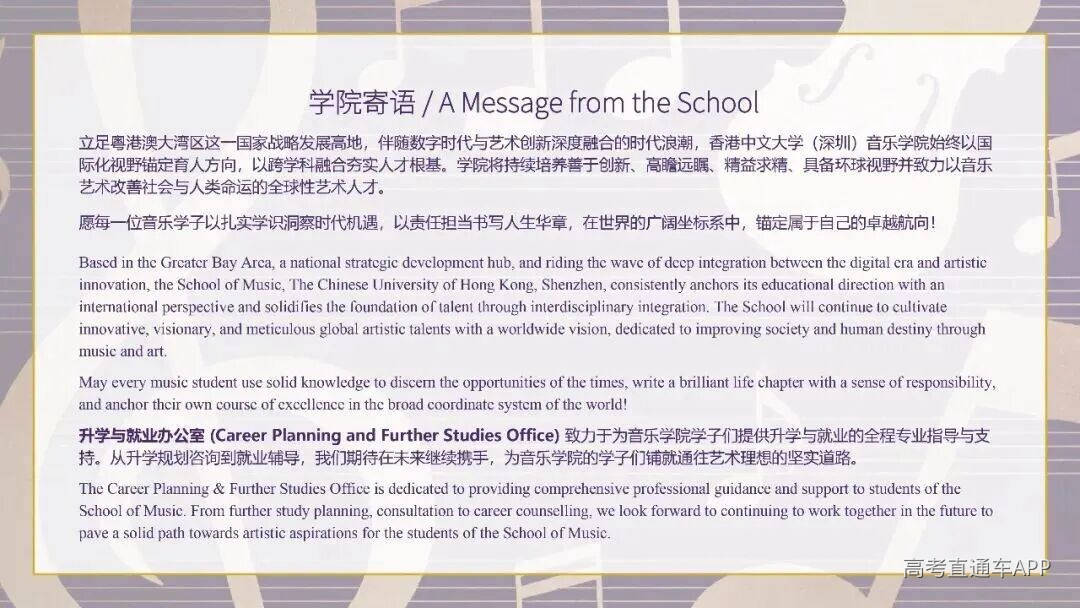 学院寄语 / A Message from the School

立足粤港澳大湾区这一国家战略发展高地，伴随数字时代与艺术创新深度融合的时代浪潮，香港中文大学（深圳）音乐学院始终以国际化视野锚定育人方向，以跨学科融合夯实人才根基。学院将持续培养善于创新、高瞻远瞩、精益求精、具备环球视野并致力以音乐艺术改善社会与人类命运的全球性艺术人才。

愿每一位音乐学子以扎实学识洞察时代机遇，以责任担当书写人生华章，在世界的广阔坐标系中，锚定属于自己的卓越航向！

Based in the Greater Bay Area, a national strategic development hub, and riding the wave of deep integration between the digital era and artistic innovation, the School of Music, The Chinese University of Hong Kong, Shenzhen, consistently anchors its educational direction with an international perspective and solidifies the foundation of talent through interdisciplinary integration. The School will continue to cultivate innovative, visionary, and meticulous global artistic talents with a worldwide vision, dedicated to improving society and human destiny through music and art.

May every music student use solid knowledge to discern the opportunities of the times, write a brilliant life chapter with a sense of responsibility, and anchor their own course of excellence in the broad coordinate system of the world!

升学与就业办公室 (Career Planning and Further Studies Office) 致力于为音乐学院学子们提供升学与就业的全程专业指导与支持。从升学规划咨询到就业辅导，我们期待在未来继续携手，为音乐学院的学子们铺就通往艺术理想的坚实道路。

The Career Planning & Further Studies Office is dedicated to providing comprehensive professional guidance and support to students of the School of Music. From further study planning, consultation to career counselling, we look forward to continuing to work together in the future to pave a solid path towards artistic aspirations for the students of the School of Music.

高考直通车APP